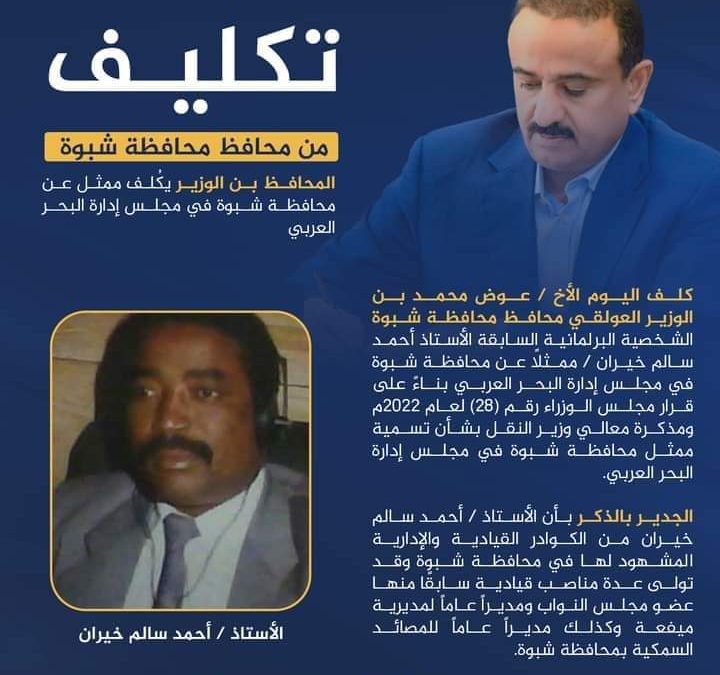 تكليف

من محافظ محافظة شبوة

المحافظ بن الوزير يكُلف ممثل عن محافظة شبوة في مجلس إدارة البحر العربي

كلف اليوم الأخ / عوض محمد بن الوزير العولقي محافظ محافظة شبوة الشخصية البرلمانية السابقة الأستاذ أحمد سالم خيران / ممثلًا عن محافظة شبوة في مجلس إدارة البحر العربي بناءً على قرار مجلس الوزراء رقم (28) لعام 2022م ومذكرة معالي وزير النقل بشأن تسمية ممثل محافظة شبوة في مجلس إدارة البحر العربي.

الجدير بالذكر بأن الأستاذ / أحمد سالم خيران من الكوادر القيادية والإدارية المشهود لها في محافظة شبوة وقد تولى عدة مناصب قيادية سابقًا منها عضو مجلس النواب ومديراً عاماً لمديرية ميفعة وكذلك مديراً عاماً للمصائد السمكية بمحافظة شبوة.

الأستاذ / أحمد سالم خيران